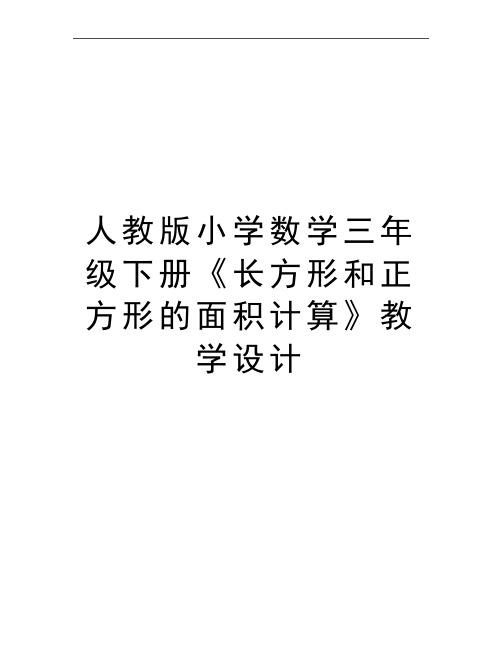 人教版小学数学三年级下册《长方形和正方形的面积计算》教学设计